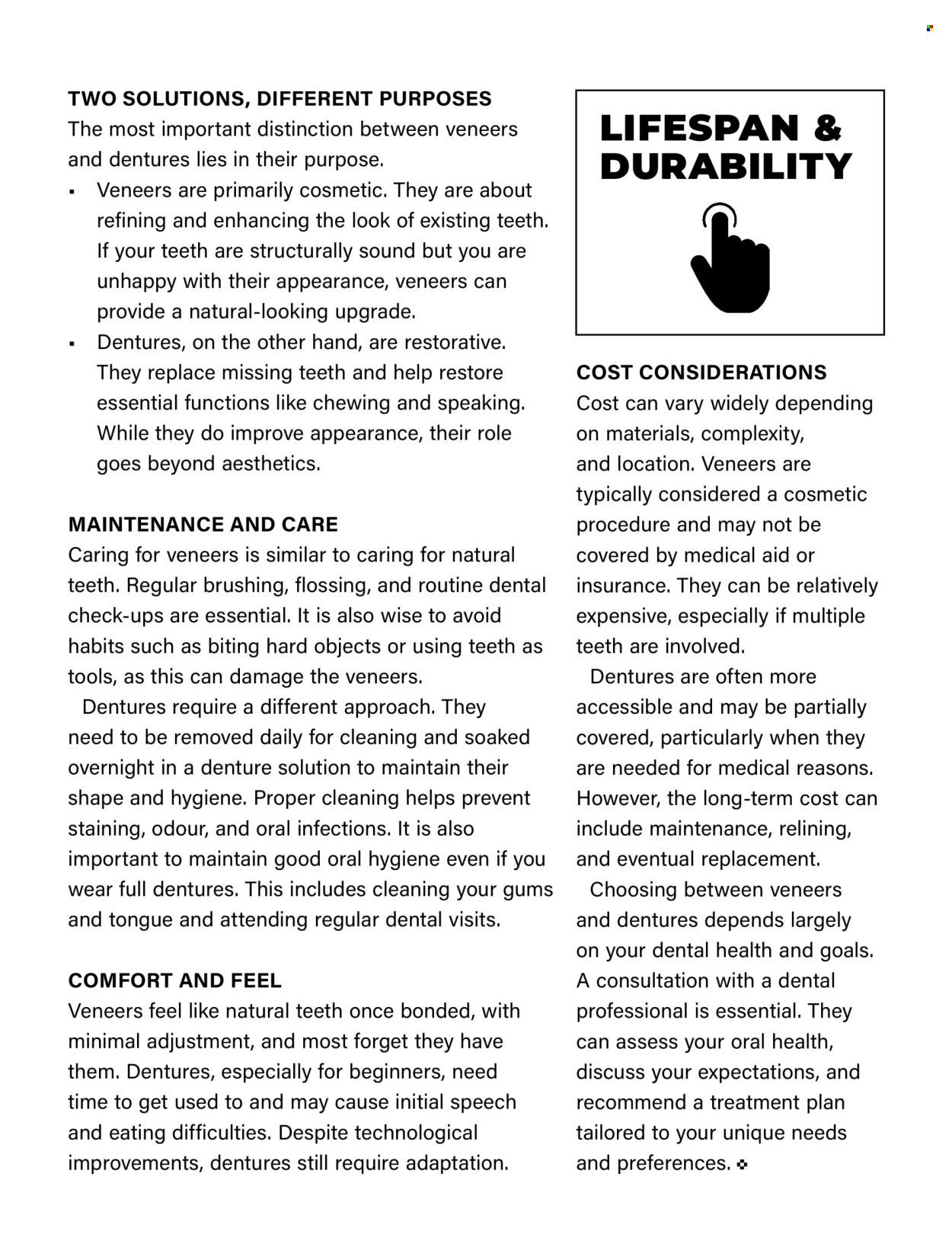 TWO SOLUTIONS, DIFFERENT PURPOSES

The most important distinction between veneers and dentures lies in their purpose.

• Veneers are primarily cosmetic. They are about refining and enhancing the look of existing teeth. If your teeth are structurally sound but you are unhappy with their appearance, veneers can provide a natural-looking upgrade.
• Dentures, on the other hand, are restorative. They replace missing teeth and help restore essential functions like chewing and speaking. While they do improve appearance, their role goes beyond aesthetics.

MAINTENANCE AND CARE

Caring for veneers is similar to caring for natural teeth. Regular brushing, flossing, and routine dental check-ups are essential. It is also wise to avoid habits such as biting hard objects or using teeth as tools, as this can damage the veneers.

Dentures require a different approach. They need to be removed daily for cleaning and soaked overnight in a denture solution to maintain their shape and hygiene. Proper cleaning helps prevent staining, odour, and oral infections. It is also important to maintain good oral hygiene even if you wear full dentures. This includes cleaning your gums and tongue and attending regular dental visits.

COMFORT AND FEEL

Veneers feel like natural teeth once bonded, with minimal adjustment, and most forget they have them. Dentures, especially for beginners, need time to get used to and may cause initial speech and eating difficulties. Despite technological improvements, dentures still require adaptation.

LIFESPAN & DURABILITY

COST CONSIDERATIONS

Cost can vary widely depending on materials, complexity, and location. Veneers are typically considered a cosmetic procedure and may not be covered by medical aid or insurance. They can be relatively expensive, especially if multiple teeth are involved.

Dentures are often more accessible and may be partially covered, particularly when they are needed for medical reasons. However, the long-term cost can include maintenance, relining, and eventual replacement.

Choosing between veneers and dentures depends largely on your dental health and goals. A consultation with a dental professional is essential. They can assess your oral health, discuss your expectations, and recommend a treatment plan tailored to your unique needs and preferences.